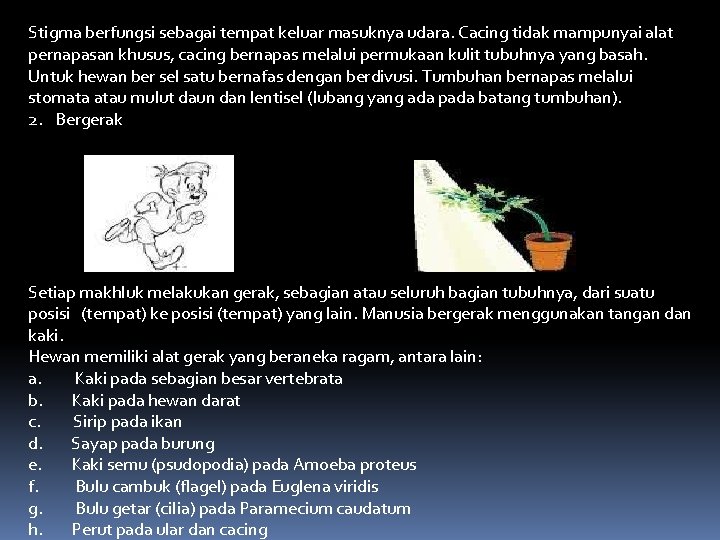 Stigma berfungsi sebagai tempat keluar masuknya udara. Cacing tidak mampunyai alat pernapasan khusus, cacing bernapas melalui permukaan kulit tubuhnya yang basah. Untuk hewan ber sel satu bernafas dengan berdivusi. Tumbuhan bernapas melalui stomata atau mulut daun dan lentisel (lubang yang ada pada batang tumbuhan).

2. Bergerak

Setiap makhluk melakukan gerak, sebagian atau seluruh bagian tubuhnya, dari suatu posisi (tempat) ke posisi (tempat) yang lain. Manusia bergerak menggunakan tangan dan kaki.

Hewan memiliki alat gerak yang beraneka ragam, antara lain:

a. Kaki pada sebagian besar vertebrata

b. Kaki pada hewan darat

c. Sirip pada ikan

d. Sayap pada burung

e. Kaki semu (psudopodia) pada Amoeba proteus

f. Bulu cambuk (flagel) pada Euglena viridis

g. Bulu getar (cilia) pada Paramecium caudatum

h. Perut pada ular dan cacing